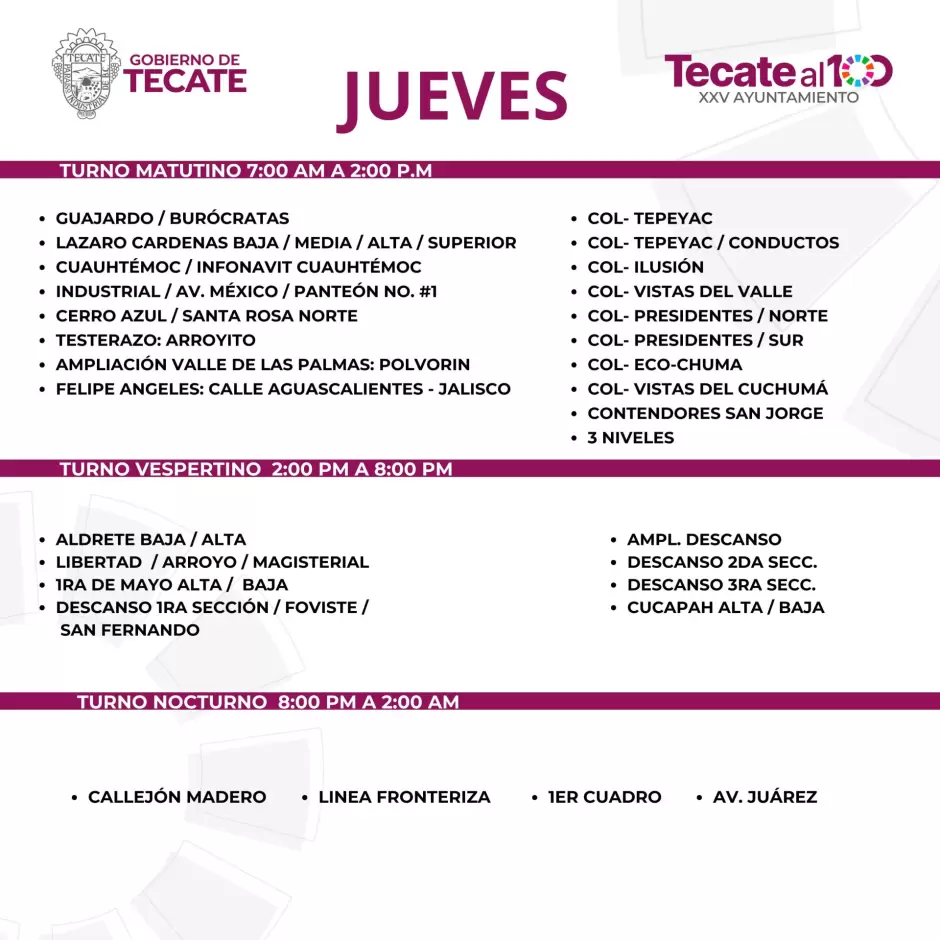 GOBIERNO DE
TECATE

JUEVES

Tecate al 100
XXV AYUNTAMIENTO

TURNO MATUTINO 7:00 AM A 2:00 P.M

• GUAJARDO / BURÓCRATAS
• LAZARO CARDENAS BAJA / MEDIA / ALTA / SUPERIOR
• CUAUHTÉMOC / INFONAVIT CUAUHTÉMOC
• INDUSTRIAL / AV. MÉXICO / PANTEÓN NO. #1
• CERRO AZUL / SANTA ROSA NORTE
• TESTERAZO: ARROYITO
• AMPLIACIÓN VALLE DE LAS PALMAS: POLVORIN
• FELIPE ANGELES: CALLE AGUASCALIENTES - JALISCO

• COL- TEPEYAC
• COL- TEPEYAC / CONDUCTOS
• COL- ILUSIÓN
• COL- VISTAS DEL VALLE
• COL- PRESIDENTES / NORTE
• COL- PRESIDENTES / SUR
• COL- ECO-CHUMA
• COL- VISTAS DEL CUCHUMÁ
• CONTENDORES SAN JORGE
• 3 NIVELES

TURNO VESPERTINO 2:00 PM A 8:00 PM

• ALDRETE BAJA / ALTA
• LIBERTAD / ARROYO / MAGISTERIAL
• 1RA DE MAYO ALTA / BAJA
• DESCANSO 1RA SECCIÓN / FOVISTE / SAN FERNANDO

• AMPL. DESCANSO
• DESCANSO 2DA SECC.
• DESCANSO 3RA SECC.
• CUCAPAH ALTA / BAJA

TURNO NOCTURNO 8:00 PM A 2:00 AM

• CALLEJÓN MADERO • LINEA FRONTERIZA • 1ER CUADRO • AV. JUÁREZ